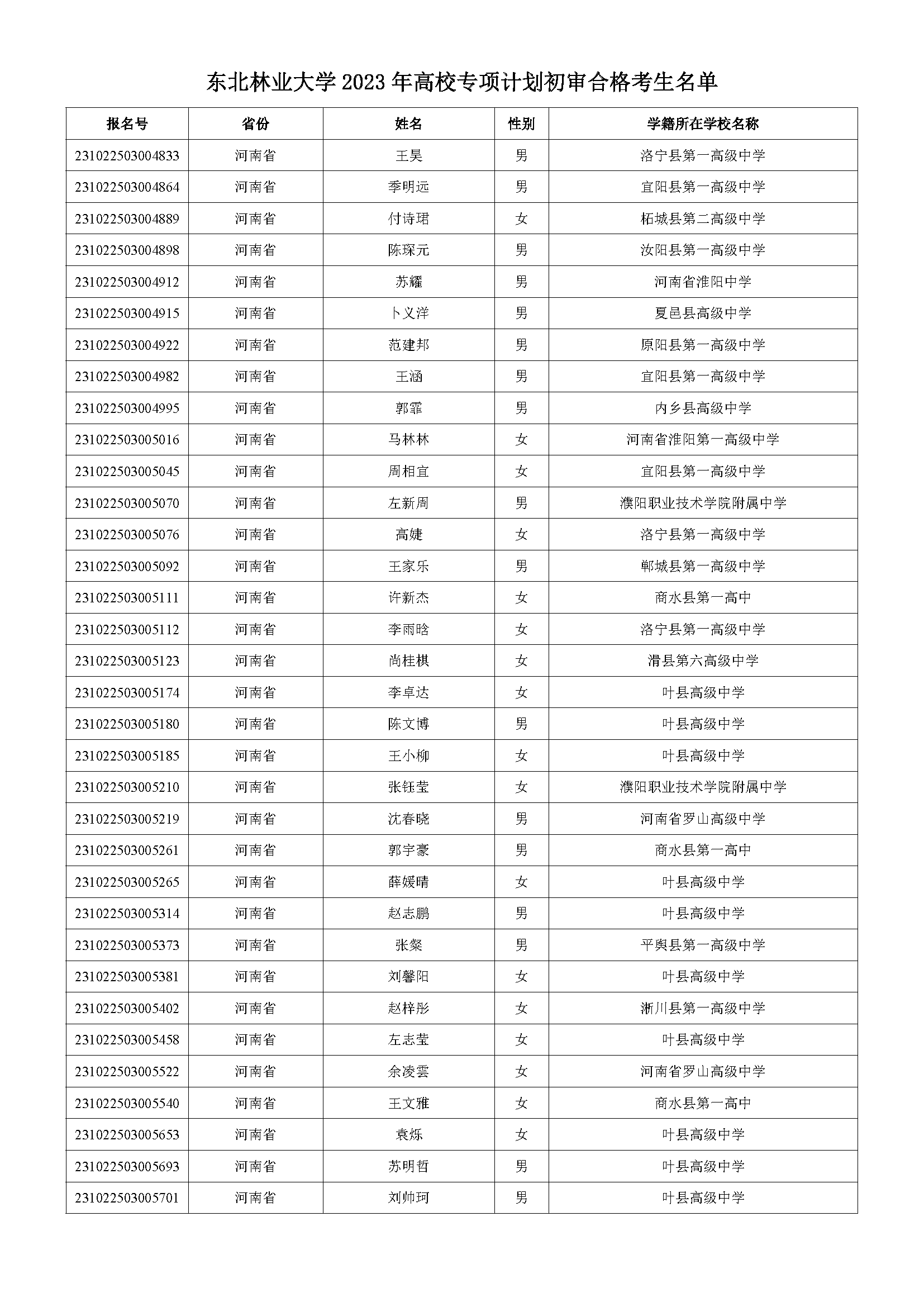 东北林业大学 2023 年高校专项计划初审合格考生名单

| 报名号 | 省份 | 姓名 | 性别 | 学籍所在学校名称 |
|---|---|---|---|---|
| 231022503004833 | 河南省 | 王昊 | 男 | 洛宁县第一高级中学 |
| 231022503004864 | 河南省 | 季明远 | 男 | 宜阳县第一高级中学 |
| 231022503004889 | 河南省 | 付诗珺 | 女 | 柘城县第二高级中学 |
| 231022503004898 | 河南省 | 陈琛元 | 男 | 汝阳县第一高级中学 |
| 231022503004912 | 河南省 | 苏耀 | 男 | 河南省淮阳中学 |
| 231022503004915 | 河南省 | 卜义洋 | 男 | 夏邑县高级中学 |
| 231022503004922 | 河南省 | 范建邦 | 男 | 原阳县第一高级中学 |
| 231022503004982 | 河南省 | 王涵 | 男 | 宜阳县第一高级中学 |
| 231022503004995 | 河南省 | 郭霏 | 男 | 内乡县高级中学 |
| 231022503005016 | 河南省 | 马林林 | 女 | 河南省淮阳第一高级中学 |
| 231022503005045 | 河南省 | 周相宜 | 女 | 宜阳县第一高级中学 |
| 231022503005070 | 河南省 | 左新周 | 男 | 濮阳职业技术学院附属中学 |
| 231022503005076 | 河南省 | 高婕 | 女 | 洛宁县第一高级中学 |
| 231022503005092 | 河南省 | 王家乐 | 男 | 郸城县第一高级中学 |
| 231022503005111 | 河南省 | 许新杰 | 女 | 商水县第一高中 |
| 231022503005112 | 河南省 | 李雨晗 | 女 | 洛宁县第一高级中学 |
| 231022503005123 | 河南省 | 尚桂棋 | 女 | 滑县第六高级中学 |
| 231022503005174 | 河南省 | 李卓达 | 女 | 叶县高级中学 |
| 231022503005180 | 河南省 | 陈文博 | 男 | 叶县高级中学 |
| 231022503005185 | 河南省 | 王小柳 | 女 | 叶县高级中学 |
| 231022503005210 | 河南省 | 张钰莹 | 女 | 濮阳职业技术学院附属中学 |
| 231022503005219 | 河南省 | 沈春晓 | 男 | 河南省罗山高级中学 |
| 231022503005261 | 河南省 | 郭宇豪 | 男 | 商水县第一高中 |
| 231022503005265 | 河南省 | 薛媛晴 | 女 | 叶县高级中学 |
| 231022503005314 | 河南省 | 赵志鹏 | 男 | 叶县高级中学 |
| 231022503005373 | 河南省 | 张粲 | 男 | 平舆县第一高级中学 |
| 231022503005381 | 河南省 | 刘馨阳 | 女 | 叶县高级中学 |
| 231022503005402 | 河南省 | 赵梓彤 | 女 | 淅川县第一高级中学 |
| 231022503005458 | 河南省 | 左志莹 | 女 | 叶县高级中学 |
| 231022503005522 | 河南省 | 余凌雲 | 女 | 河南省罗山高级中学 |
| 231022503005540 | 河南省 | 王文雅 | 女 | 商水县第一高中 |
| 231022503005653 | 河南省 | 袁烁 | 女 | 叶县高级中学 |
| 231022503005693 | 河南省 | 苏明哲 | 男 | 叶县高级中学 |
| 231022503005701 | 河南省 | 刘帅珂 | 男 | 叶县高级中学 |